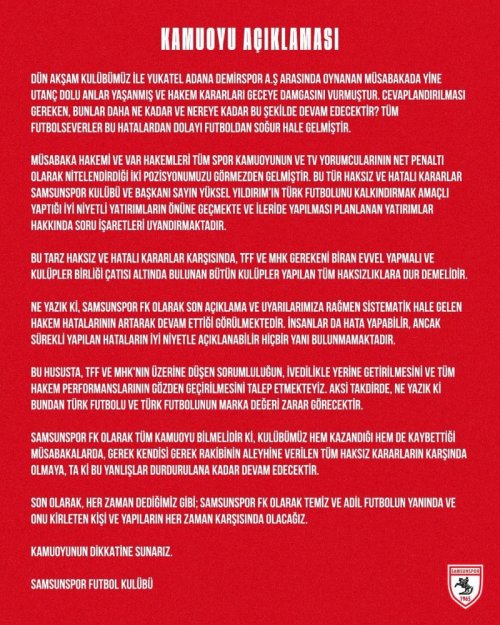 KAMUOYU AÇIKLAMASI

DÜN AKŞAM KULÜBÜMÜZ İLE YUKATEL ADANA DEMİRSPOR A.Ş ARASINDA OYNANAN MÜSABAKADA YİNE UTANÇ DOLU ANLAR YAŞANMIŞ VE HAKEM KARARLARI GECEYE DAMGASINI VURMUŞTUR. CEVAPLANDIRILMASI GEREKEN, BUNLAR DAHA NE KADAR VE NEREYE KADAR BU ŞEKİLDE DEVAM EDECEKTİR? TÜM FUTBOLSEVERLER BU HATALARDAN DOLAYI FUTBOLDAN SOĞUR HALE GELMİŞTİR.

MÜSABAKA HAKEMİ VE VAR HAKEMLERİ TÜM SPOR KAMUOYUNUN VE TV YORUMCULARININ NET PENALTI OLARAK NİTELENDİRDİĞİ İKİ POZİSYONUMUZU GÖRMEZDEN GELMİŞTİR. BU TÜR HAKSIZ VE HATALI KARARLAR SAMSUNSPOR KULÜBÜ VE BAŞKANI SAYIN YÜKSEL YILDIRIM'IN TÜRK FUTBOLUNU KALKINDIRMAK AMAÇLI YAPTIĞI İYİ NİYETLİ YATIRIMLARIN ÖNÜNE GEÇMEKTE VE İLERİDE YAPILMASI PLANLANAN YATIRIMLAR HAKKINDA SORU İŞARETLERİ UYANDIRMAKTADIR.

BU TARZ HAKSIZ VE HATALI KARARLAR KARŞISINDA, TFF VE MHK GEREKENİ BİRAN EVVEL YAPMALI VE KULÜPLER BİRLİĞİ ÇATISI ALTINDA BULUNAN BÜTÜN KULÜPLER YAPILAN TÜM HAKSIZLIKLARA DUR DEMELİDİR.

NE YAZIK Kİ, SAMSUNSPOR FK OLARAK SON AÇIKLAMA VE UYARILARIMIZA RAĞMEN SİSTEMATİK HALE GELEN HAKEM HATALARININ ARTARAK DEVAM ETTİĞİ GÖRÜLMEKTEDİR. İNSANLAR DA HATA YAPABİLİR, ANCAK SÜREKLİ YAPILAN HATALARIN İYİ NİYETLE AÇIKLANABİLİR HİÇBİR YANI BULUNMAMAKTADIR.

BU HUSUSTA, TFF VE MHK'NIN ÜZERİNE DÜŞEN SORUMLULUĞUN, İVEDİLİKLE YERİNE GETİRİLMESİNİ VE TÜM HAKEM PERFORMANSLARININ GÖZDEN GEÇİRİLMESİNİ TALEP ETMEKTEYİZ. AKSİ TAKDİRDE, NE YAZIK Kİ BUNDAN TÜRK FUTBOLU VE TÜRK FUTBOLUNUN MARKA DEĞERİ ZARAR GÖRECEKTİR.

SAMSUNSPOR FK OLARAK TÜM KAMUOYU BİLMELİDİR Kİ, KULÜBÜMÜZ HEM KAZANDIĞI HEM DE KAYBETTİĞİ MÜSABAKALARDA, GEREK KENDİSİ GEREK RAKİBİNİN ALEYHİNE VERİLEN TÜM HAKSIZ KARARLARIN KARŞINDA OLMAYA, TA Kİ BU YANLIŞLAR DURDURULANA KADAR DEVAM EDECEKTİR.

SON OLARAK, HER ZAMAN DEDİĞİMİZ GİBİ; SAMSUNSPOR FK OLARAK TEMİZ VE ADİL FUTBOLUN YANINDA VE ONU KİRLETEN KİŞİ VE YAPILARIN HER ZAMAN KARŞISINDA OLACAĞIZ.

KAMUOYUNUN DİKKATİNE SUNARIZ.

SAMSUNSPOR FUTBOL KULÜBÜ

SAMSUNSPOR 1965